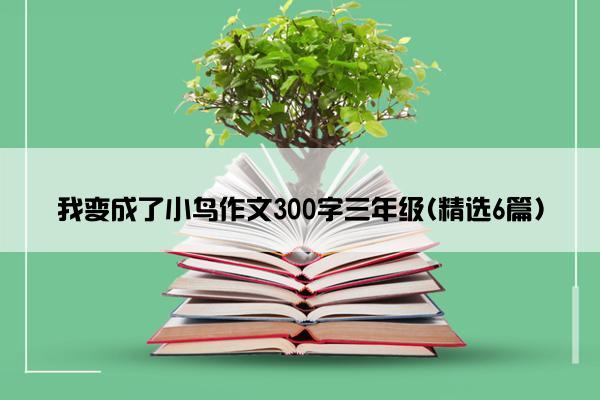 我变成了小鸟作文300字三年级(精选6篇)